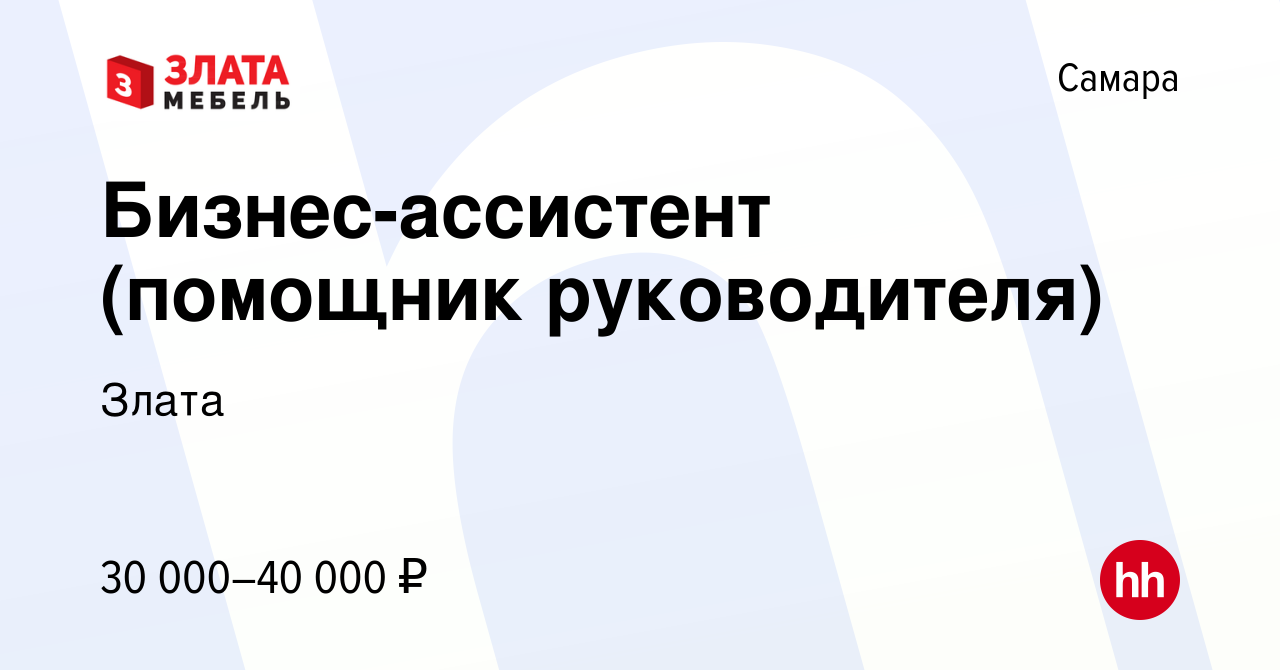 З ЗЛАТА МЕБЕЛЬ

Самара

Бизнес-ассистент (помощник руководителя)

Злата

30 000–40 000 ₽

hh